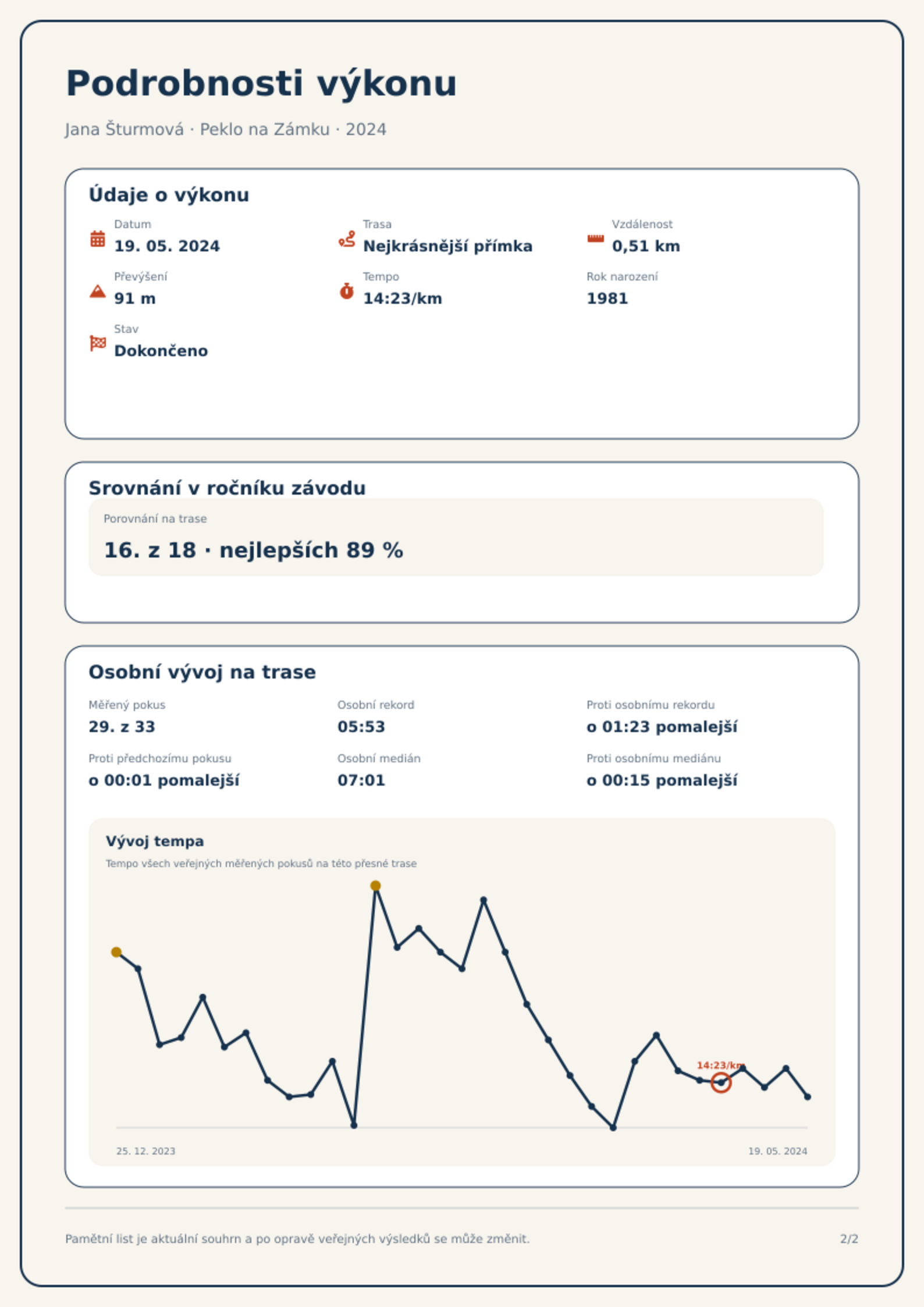 Podrobnosti výkonu

Jana Šturmová · Peklo na Zámku · 2024

Údaje o výkonu

Datum
19. 05. 2024

Trasa
Nejkrásnější přímka

Vzdálenost
0,51 km

Převýšení
91 m

Tempo
14:23/km

Rok narození
1981

Stav
Dokončeno

Srovnání v ročníku závodu

Porovnání na trase
16. z 18 · nejlepších 89 %

Osobní vývoj na trase

Měřený pokus
29. z 33

Osobní rekord
05:53

Proti osobnímu rekordu
o 01:23 pomalejší

Proti předchozímu pokusu
o 00:01 pomalejší

Osobní medián
07:01

Proti osobnímu mediánu
o 00:15 pomalejší

Vývoj tempa

Tempo všech veřejných měřených pokusů na této přesné trase

14:23/km

25. 12. 2023

19. 05. 2024

Pamětní list je aktuální souhrn a po opravě veřejných výsledků se může změnit.

2/2